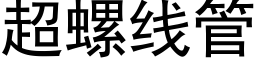 超螺线管